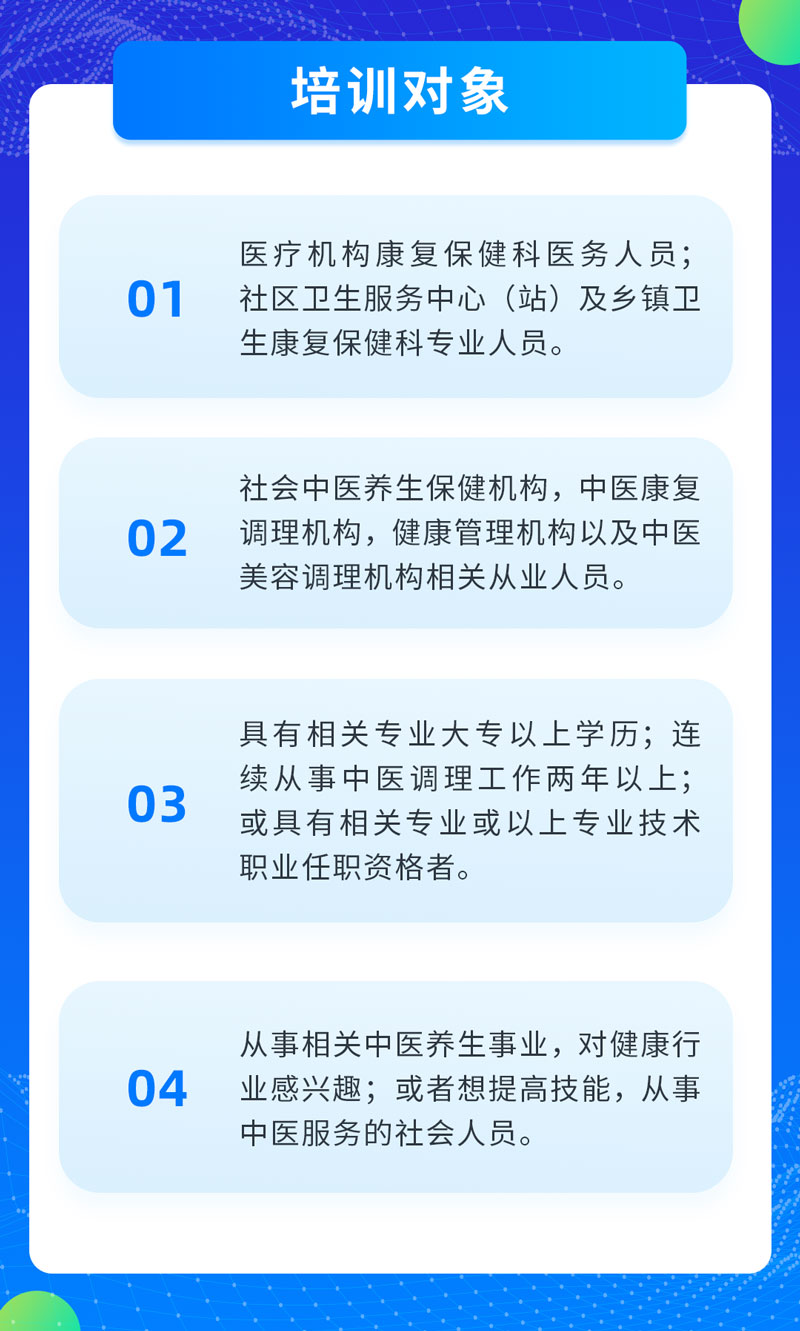 培训对象

01

医疗机构康复保健科医务人员；社区卫生服务中心（站）及乡镇卫生康复保健科专业人员。

02

社会中医养生保健机构，中医康复调理机构，健康管理机构以及中医美容调理机构相关从业人员。

03

具有相关专业大专以上学历；连续从事中医调理工作两年以上；或具有相关专业或以上专业技术职业任职资格者。

04

从事相关中医养生事业，对健康行业感兴趣；或者想提高技能，从事中医服务的社会人员。